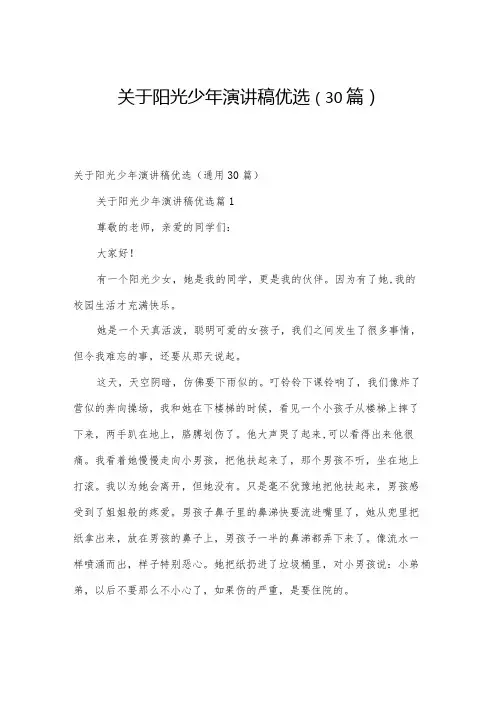 关于阳光少年演讲稿优选（30篇）

关于阳光少年演讲稿优选（通用30篇）

关于阳光少年演讲稿优选篇1

尊敬的老师，亲爱的同学们：

大家好！

有一个阳光少女，她是我的同学，更是我的伙伴。因为有了她，我的校园生活才充满快乐。

她是一个天真活泼，聪明可爱的女孩子，我们之间发生了很多事情，但令我难忘的事，还要从那天说起。

这天，天空阴暗，仿佛要下雨似的。叮铃铃下课铃响了，我们像炸了营似的奔向操场，我和她在下楼梯的时候，看见一个小孩子从楼梯上摔了下来，两手趴在地上，胳膊划伤了。他大声哭了起来，可以看得出来他很痛。我看着她慢慢走向小男孩，把他扶起来了，那个男孩不听，坐在地上打滚。我以为她会离开，但她没有。只是毫不犹豫地把他扶起来，男孩感受到了姐姐般的疼爱。男孩子鼻子里的鼻涕快要流进嘴里了，她从兜里把纸拿出来，放在男孩的鼻子上，男孩子一半的鼻涕都弄下来了。像流水一样喷涌而出，样子特别恶心。她把纸扔进了垃圾桶里，对小男孩说：小弟弟，以后不要那么不小心了，如果伤的严重，是要住院的。